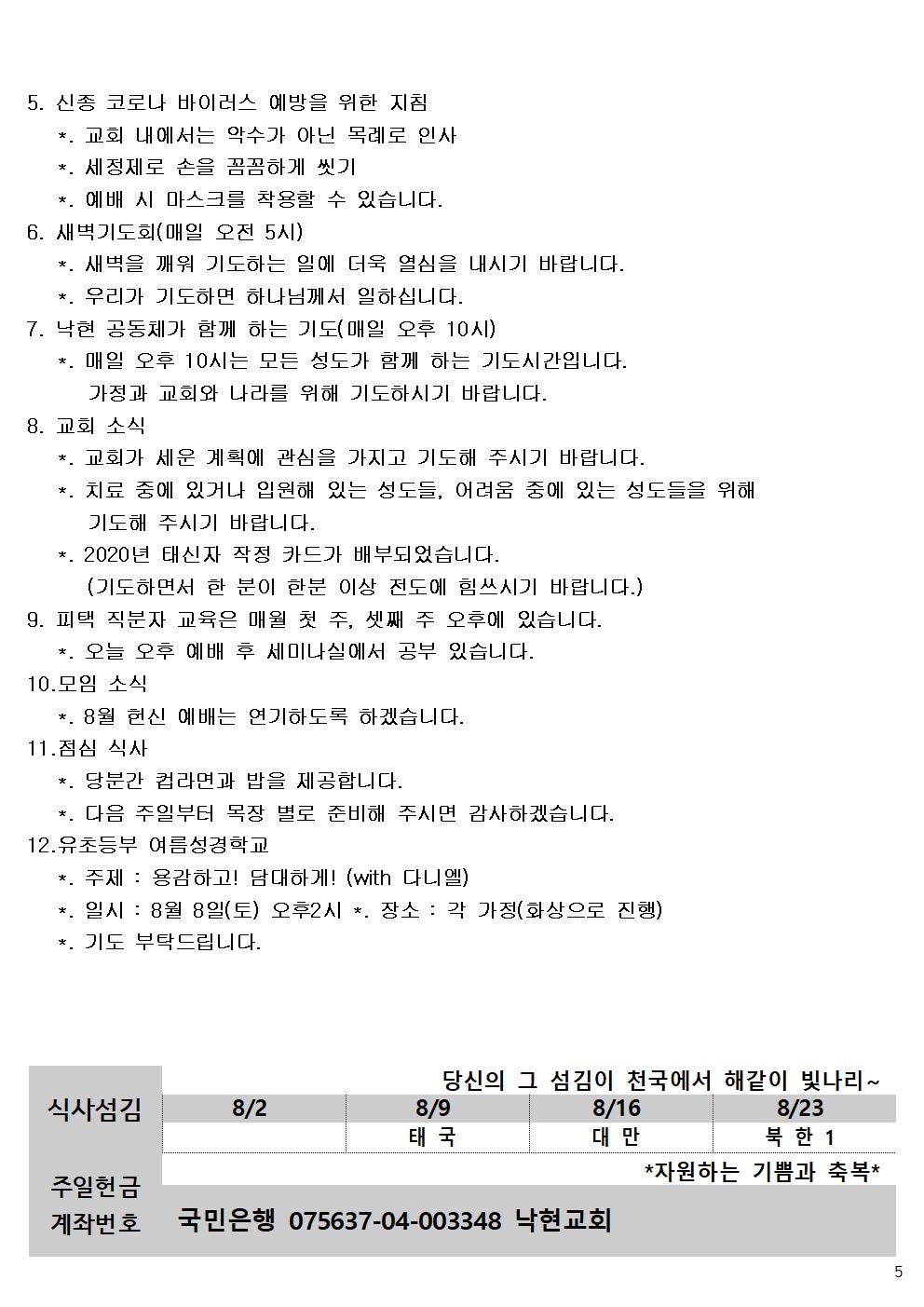 5. 신종 코로나 바이러스 예방을 위한 지침
*. 교회 내에서는 악수가 아닌 목례로 인사
*. 세정제로 손을 꼼꼼하게 씻기
*. 예배 시 마스크를 착용할 수 있습니다.
6. 새벽기도회(매일 오전 5시)
*. 새벽을 깨워 기도하는 일에 더욱 열심을 내시기 바랍니다.
*. 우리가 기도하면 하나님께서 일하십니다.
7. 낙현 공동체가 함께 하는 기도(매일 오후 10시)
*. 매일 오후 10시는 모든 성도가 함께 하는 기도시간입니다. 가정과 교회와 나라를 위해 기도하시기 바랍니다.
8. 교회 소식
*. 교회가 세운 계획에 관심을 가지고 기도해 주시기 바랍니다.
*. 치료 중에 있거나 입원해 있는 성도들, 어려움 중에 있는 성도들을 위해 기도해 주시기 바랍니다.
*. 2020년 태신자 작정 카드가 배부되었습니다. (기도하면서 한 분이 한분 이상 전도에 힘쓰시기 바랍니다.)
9. 피택 직분자 교육은 매월 첫 주, 셋째 주 오후에 있습니다.
*. 오늘 오후 예배 후 세미나실에서 공부 있습니다.
10.모임 소식
*. 8월 헌신 예배는 연기하도록 하겠습니다.
11.점심 식사
*. 당분간 컵라면과 밥을 제공합니다.
*. 다음 주일부터 목장 별로 준비해 주시면 감사하겠습니다.
12.유초등부 여름성경학교
*. 주제 : 용감하고! 담대하게! (with 다니엘)
*. 일시 : 8월 8일(토) 오후2시 *. 장소 : 각 가정(화상으로 진행)
*. 기도 부탁드립니다.

당신의 그 섬김이 천국에서 해같이 빛나리~

| 식사섬김 | 8/2 | 8/9 | 8/16 | 8/23 |
|---|---|---|---|---|
| | | 태 국 | 대 만 | 북 한 1 |

*자원하는 기쁨과 축복*
주일헌금 계좌번호 국민은행 075637-04-003348 낙현교회

5